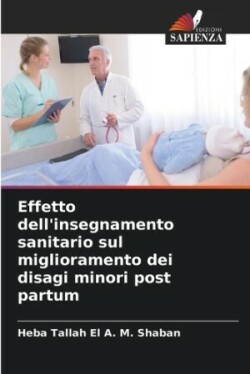 EDIZIONI
SAPIENZA

Effetto dell'insegnamento sanitario sul miglioramento dei disagi minori post partum

Heba Tallah El A. M. Shaban